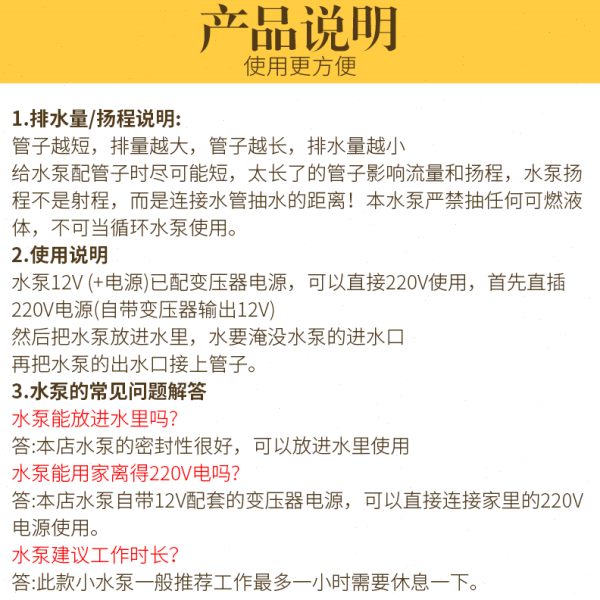 产品说明
使用更方便

1.排水量/扬程说明:
管子越短，排量越大，管子越长，排水量越小
给水泵配管子时尽可能短，太长了的管子影响流量和扬程，水泵扬程不是射程，而是连接水管抽水的距离！本水泵严禁抽任何可燃液体，不可当循环水泵使用。

2.使用说明
水泵12V (+电源)已配变压器电源，可以直接220V使用，首先直插220V电源(自带变压器输出12V)
然后把水泵放进水里，水要淹没水泵的进水口
再把水泵的出水口接上管子。

3.水泵的常见问题解答
水泵能放进水里吗?
答:本店水泵的密封性很好，可以放进水里使用
水泵能用家离得220V电吗?
答:本店水泵自带12V配套的变压器电源，可以直接连接家里的220V电源使用。
水泵建议工作时长?
答:此款小水泵一般推荐工作最多一小时需要休息一下。